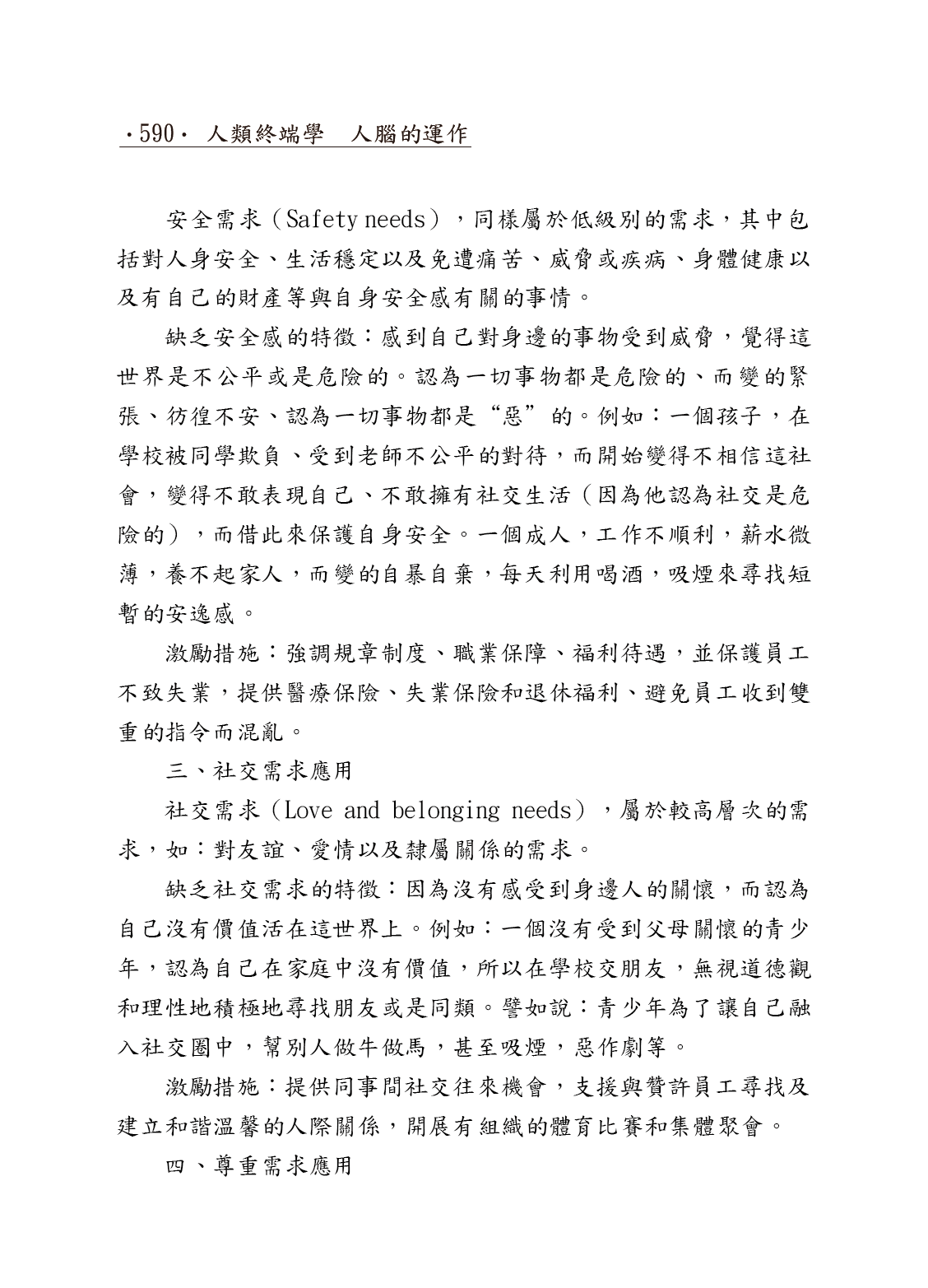 ·590· 人類終端學　人腦的運作

安全需求（Safety needs），同樣屬於低級別的需求，其中包括對人身安全、生活穩定以及免遭痛苦、威脅或疾病、身體健康以及有自己的財產等與自身安全感有關的事情。

缺乏安全感的特徵：感到自己對身邊的事物受到威脅，覺得這世界是不公平或是危險的。認為一切事物都是危險的、而變的緊張、彷徨不安、認為一切事物都是“惡”的。例如：一個孩子，在學校被同學欺負、受到老師不公平的對待，而開始變得不相信這社會，變得不敢表現自己、不敢擁有社交生活（因為他認為社交是危險的），而借此來保護自身安全。一個成人，工作不順利，薪水微薄，養不起家人，而變的自暴自棄，每天利用喝酒，吸煙來尋找短暫的安逸感。

激勵措施：強調規章制度、職業保障、福利待遇，並保護員工不致失業，提供醫療保險、失業保險和退休福利、避免員工收到雙重的指令而混亂。

三、社交需求應用

社交需求（Love and belonging needs），屬於較高層次的需求，如：對友誼、愛情以及隸屬關係的需求。

缺乏社交需求的特徵：因為沒有感受到身邊人的關懷，而認為自己沒有價值活在這世界上。例如：一個沒有受到父母關懷的青少年，認為自己在家庭中沒有價值，所以在學校交朋友，無視道德觀和理性地積極地尋找朋友或是同類。譬如說：青少年為了讓自己融入社交圈中，幫別人做牛做馬，甚至吸煙，惡作劇等。

激勵措施：提供同事間社交往來機會，支援與贊許員工尋找及建立和諧溫馨的人際關係，開展有組織的體育比賽和集體聚會。

四、尊重需求應用